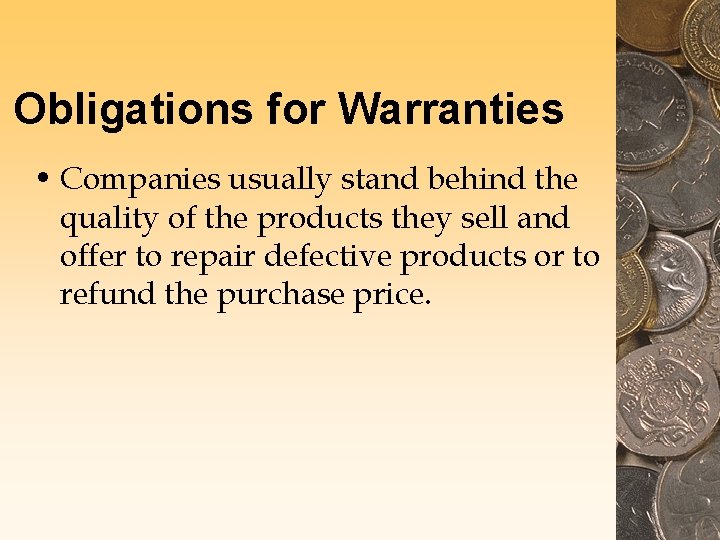 Obligations for Warranties

• Companies usually stand behind the quality of the products they sell and offer to repair defective products or to refund the purchase price.